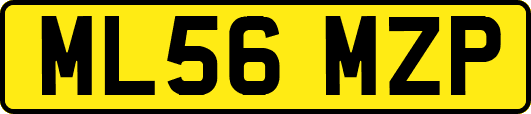 ML56 MZP